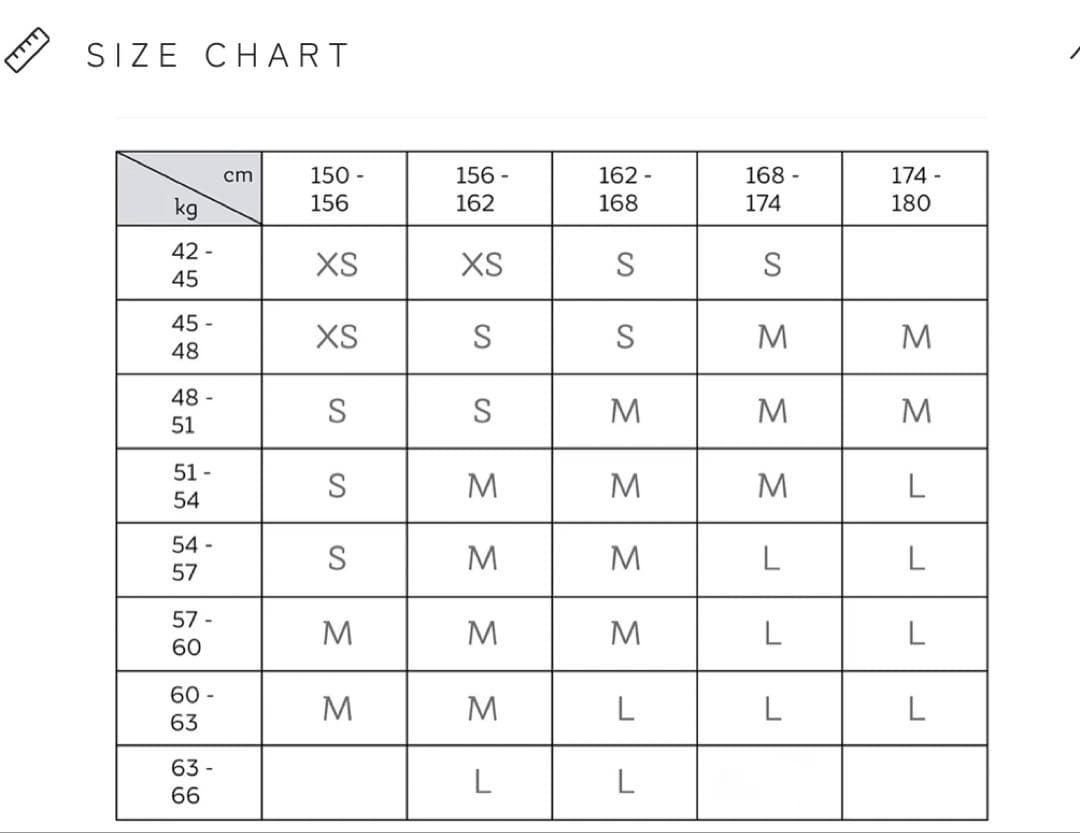 SIZE CHART

| cm / kg | 150 - 156 | 156 - 162 | 162 - 168 | 168 - 174 | 174 - 180 |
|---|---|---|---|---|---|
| 42 - 45 | XS | XS | S | S | |
| 45 - 48 | XS | S | S | M | M |
| 48 - 51 | S | S | M | M | M |
| 51 - 54 | S | M | M | M | L |
| 54 - 57 | S | M | M | L | L |
| 57 - 60 | M | M | M | L | L |
| 60 - 63 | M | M | L | L | L |
| 63 - 66 | | L | L | | |